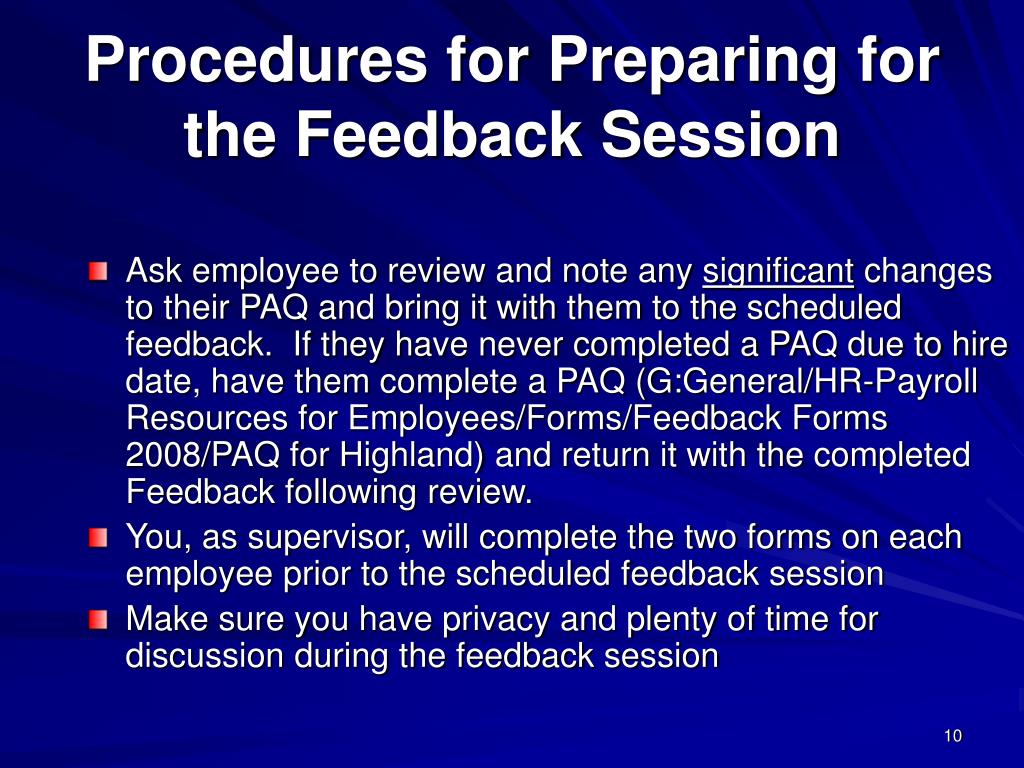 Procedures for Preparing for the Feedback Session

Ask employee to review and note any significant changes to their PAQ and bring it with them to the scheduled feedback. If they have never completed a PAQ due to hire date, have them complete a PAQ (G:General/HR-Payroll Resources for Employees/Forms/Feedback Forms 2008/PAQ for Highland) and return it with the completed Feedback following review.

You, as supervisor, will complete the two forms on each employee prior to the scheduled feedback session

Make sure you have privacy and plenty of time for discussion during the feedback session

10